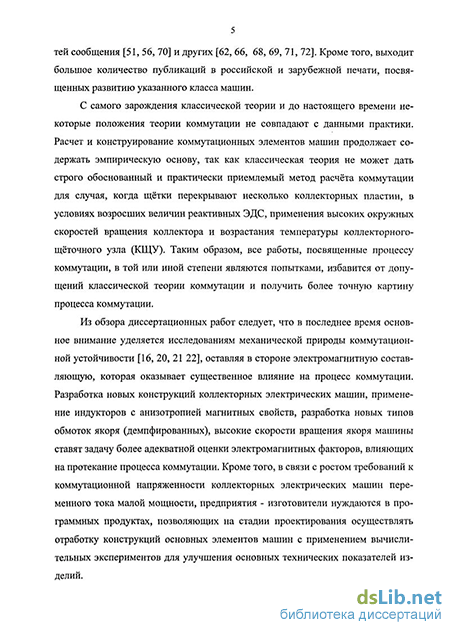 5

тей сообщения [51, 56, 70] и других [62, 66, 68, 69, 71, 72]. Кроме того, выходит большое количество публикаций в российской и зарубежной печати, посвященных развитию указанного класса машин.

С самого зарождения классической теории и до настоящего времени некоторые положения теории коммутации не совпадают с данными практики. Расчет и конструирование коммутационных элементов машин продолжает содержать эмпирическую основу, так как классическая теория не может дать строго обоснованный и практически приемлемый метод расчёта коммутации для случая, когда щётки перекрывают несколько коллекторных пластин, в условиях возросших величин реактивных ЭДС, применения высоких окружных скоростей вращения коллектора и возрастания температуры коллекторного-щёточного узла (КЩУ). Таким образом, все работы, посвященные процессу коммутации, в той или иной степени являются попытками, избавится от допущений классической теории коммутации и получить более точную картину процесса коммутации.

Из обзора диссертационных работ следует, что в последнее время основное внимание уделяется исследованиям механической природы коммутационной устойчивости [16, 20, 21 22], оставляя в стороне электромагнитную составляющую, которая оказывает существенное влияние на процесс коммутации. Разработка новых конструкций коллекторных электрических машин, применение индукторов с анизотропией магнитных свойств, разработка новых типов обмоток якоря (демпфированных), высокие скорости вращения якоря машины ставят задачу более адекватной оценки электромагнитных факторов, влияющих на протекание процесса коммутации. Кроме того, в связи с ростом требований к коммутационной напряженности коллекторных электрических машин переменного тока малой мощности, предприятия - изготовители нуждаются в программных продуктах, позволяющих на стадии проектирования осуществлять отработку конструкций основных элементов машин с применением вычислительных экспериментов для улучшения основных технических показателей изделий.

dsLib.net
библиотека диссертаций